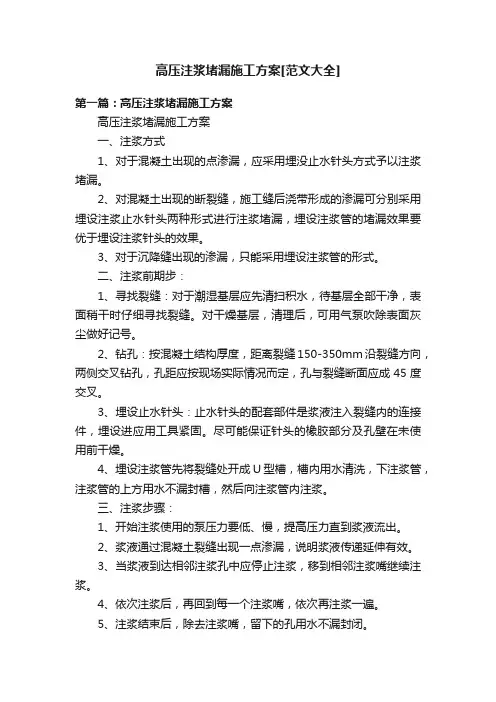 高压注浆堵漏施工方案[范文大全]

第一篇：高压注浆堵漏施工方案

高压注浆堵漏施工方案

一、注浆方式

1、对于混凝土出现的点渗漏，应采用埋没止水针头方式予以注浆堵漏。

2、对混凝土出现的断裂缝，施工缝后浇带形成的渗漏可分别采用埋设注浆止水针头两种形式进行注浆堵漏，埋设注浆管的堵漏效果要优于埋设注浆针头的效果。

3、对于沉降缝出现的渗漏，只能采用埋设注浆管的形式。

二、注浆前期步：

1、寻找裂缝：对于潮湿基层应先清扫积水，待基层全部干净，表面稍干时仔细寻找裂缝。对干燥基层，清理后，可用气泵吹除表面灰尘做好记号。

2、钻孔：按混凝土结构厚度，距离裂缝150-350mm沿裂缝方向，两侧交叉钻孔，孔距应按现场实际情况而定，孔与裂缝断面应成45度交叉。

3、埋设止水针头：止水针头的配套部件是浆液注入裂缝内的连接件，埋设进应用工具紧固。尽可能保证针头的橡胶部分及孔壁在未使用前干燥。

4、埋设注浆管先将裂缝处开成U型槽，槽内用水清洗，下注浆管，注浆管的上方用水不漏封槽，然后向注浆管内注浆。

三、注浆步骤：

1、开始注浆使用的泵压力要低、慢，提高压力直到浆液流出。

2、浆液通过混凝土裂缝出现一点渗漏，说明浆液传递延伸有效。

3、当浆液到达相邻注浆孔中应停止注浆，移到相邻注浆嘴继续注浆。

4、依次注浆后，再回到每一个注浆嘴，依次再注浆一遍。

5、注浆结束后，除去注浆嘴，留下的孔用水不漏封闭。